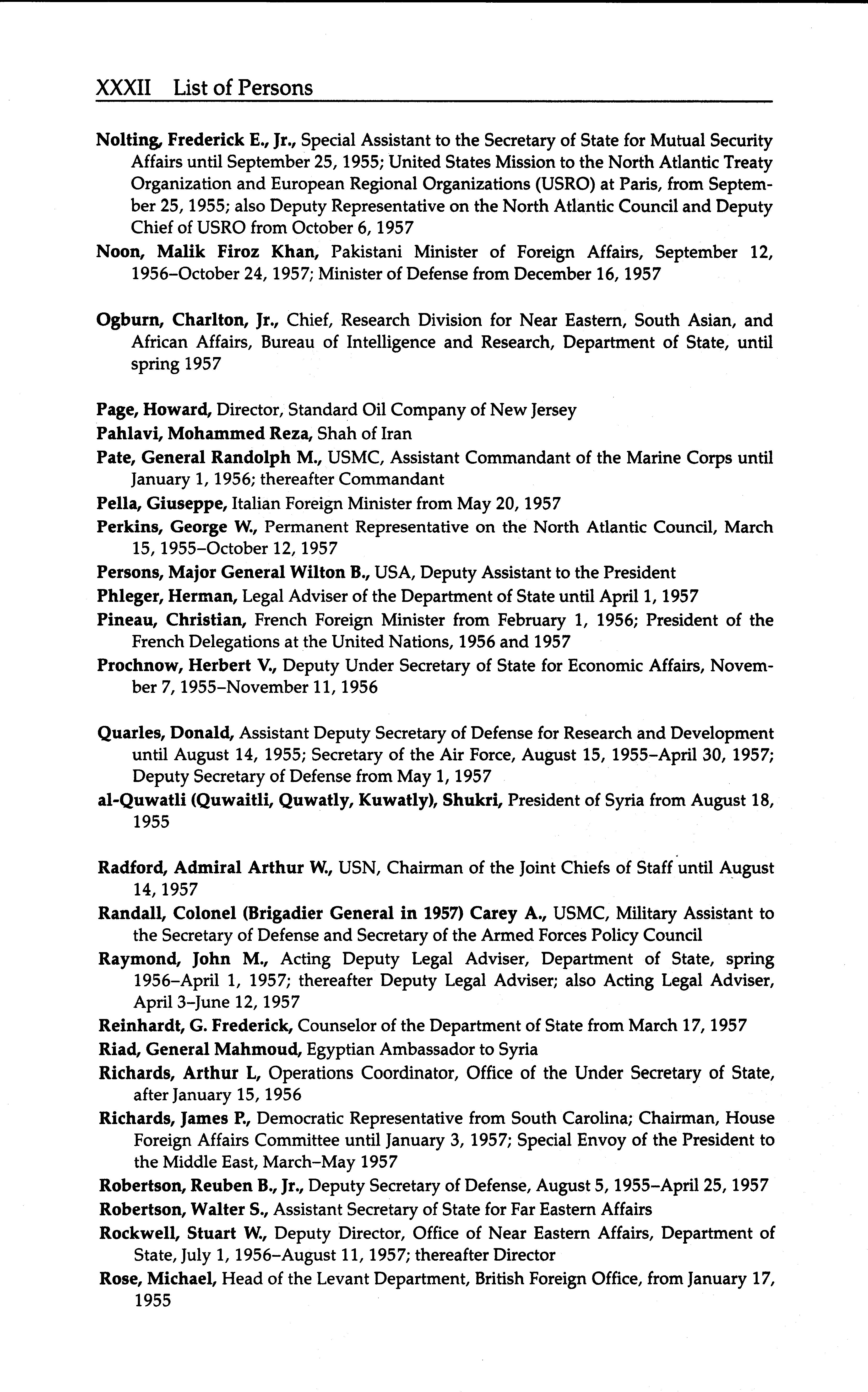 XXXII List of Persons

Nolting, Frederick E., Jr., Special Assistant to the Secretary of State for Mutual Security Affairs until September 25, 1955; United States Mission to the North Atlantic Treaty Organization and European Regional Organizations (USRO) at Paris, from September 25, 1955; also Deputy Representative on the North Atlantic Council and Deputy Chief of USRO from October 6, 1957

Noon, Malik Firoz Khan, Pakistani Minister of Foreign Affairs, September 12, 1956–October 24, 1957; Minister of Defense from December 16, 1957

Ogburn, Charlton, Jr., Chief, Research Division for Near Eastern, South Asian, and African Affairs, Bureau of Intelligence and Research, Department of State, until spring 1957

Page, Howard, Director, Standard Oil Company of New Jersey

Pahlavi, Mohammed Reza, Shah of Iran

Pate, General Randolph M., USMC, Assistant Commandant of the Marine Corps until January 1, 1956; thereafter Commandant

Pella, Giuseppe, Italian Foreign Minister from May 20, 1957

Perkins, George W., Permanent Representative on the North Atlantic Council, March 15, 1955–October 12, 1957

Persons, Major General Wilton B., USA, Deputy Assistant to the President

Phleger, Herman, Legal Adviser of the Department of State until April 1, 1957

Pineau, Christian, French Foreign Minister from February 1, 1956; President of the French Delegations at the United Nations, 1956 and 1957

Prochnow, Herbert V., Deputy Under Secretary of State for Economic Affairs, November 7, 1955–November 11, 1956

Quarles, Donald, Assistant Deputy Secretary of Defense for Research and Development until August 14, 1955; Secretary of the Air Force, August 15, 1955–April 30, 1957; Deputy Secretary of Defense from May 1, 1957

al-Quwatli (Quwaitli, Quwatly, Kuwatly), Shukri, President of Syria from August 18, 1955

Radford, Admiral Arthur W., USN, Chairman of the Joint Chiefs of Staff until August 14, 1957

Randall, Colonel (Brigadier General in 1957) Carey A., USMC, Military Assistant to the Secretary of Defense and Secretary of the Armed Forces Policy Council

Raymond, John M., Acting Deputy Legal Adviser, Department of State, spring 1956–April 1, 1957; thereafter Deputy Legal Adviser; also Acting Legal Adviser, April 3–June 12, 1957

Reinhardt, G. Frederick, Counselor of the Department of State from March 17, 1957

Riad, General Mahmoud, Egyptian Ambassador to Syria

Richards, Arthur L, Operations Coordinator, Office of the Under Secretary of State, after January 15, 1956

Richards, James P., Democratic Representative from South Carolina; Chairman, House Foreign Affairs Committee until January 3, 1957; Special Envoy of the President to the Middle East, March–May 1957

Robertson, Reuben B., Jr., Deputy Secretary of Defense, August 5, 1955–April 25, 1957

Robertson, Walter S., Assistant Secretary of State for Far Eastern Affairs

Rockwell, Stuart W., Deputy Director, Office of Near Eastern Affairs, Department of State, July 1, 1956–August 11, 1957; thereafter Director

Rose, Michael, Head of the Levant Department, British Foreign Office, from January 17, 1955